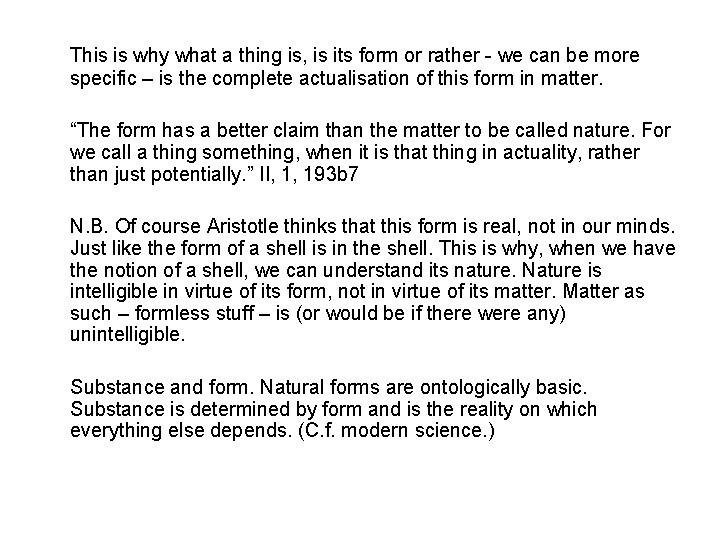 This is why what a thing is, is its form or rather - we can be more specific – is the complete actualisation of this form in matter.

“The form has a better claim than the matter to be called nature. For we call a thing something, when it is that thing in actuality, rather than just potentially.” II, 1, 193b7

N.B. Of course Aristotle thinks that this form is real, not in our minds. Just like the form of a shell is in the shell. This is why, when we have the notion of a shell, we can understand its nature. Nature is intelligible in virtue of its form, not in virtue of its matter. Matter as such – formless stuff – is (or would be if there were any) unintelligible.

Substance and form. Natural forms are ontologically basic. Substance is determined by form and is the reality on which everything else depends. (C.f. modern science.)